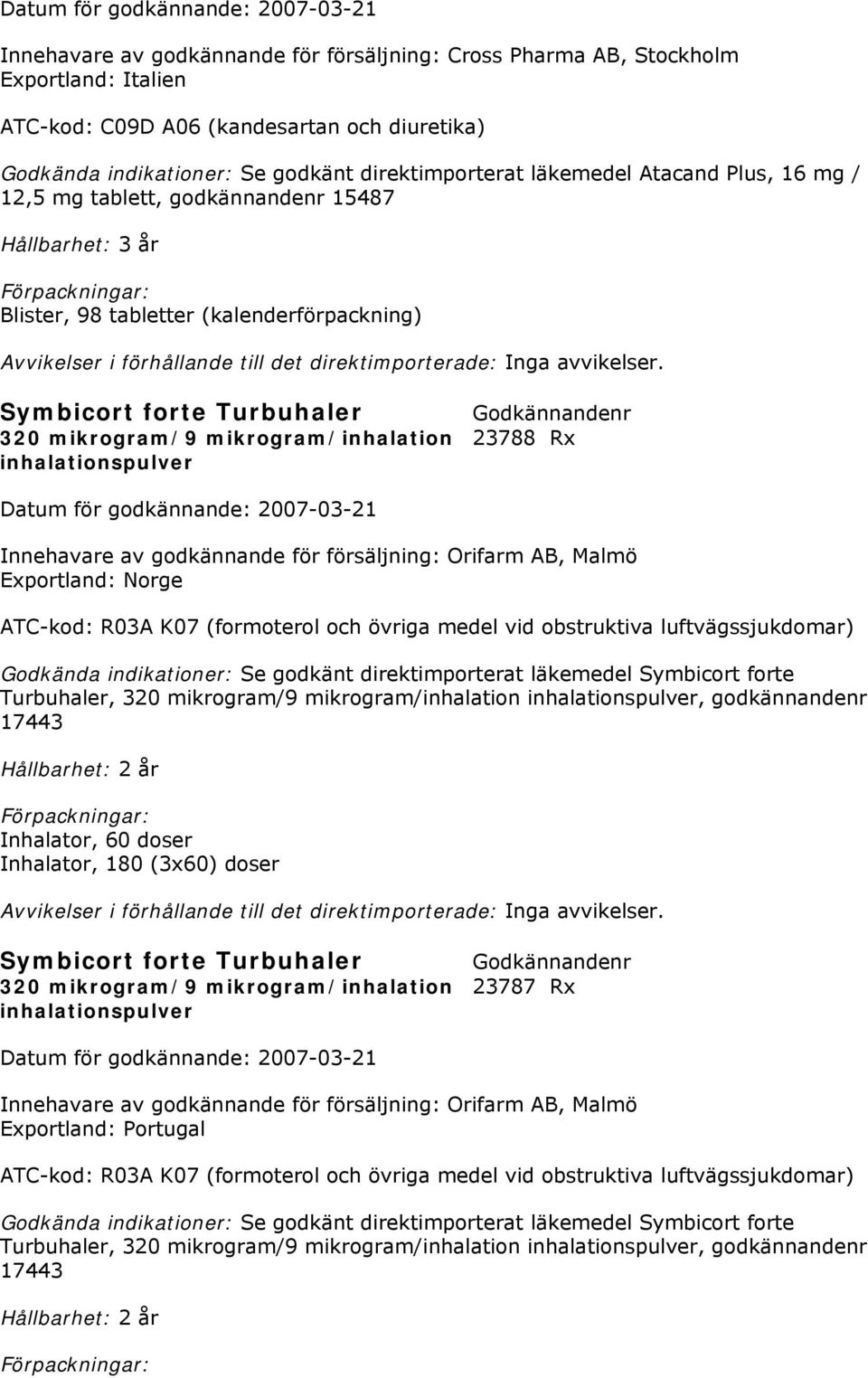 Datum för godkännande: 2007-03-21

Innehavare av godkännande för försäljning: Cross Pharma AB, Stockholm
Exportland: Italien

ATC-kod: C09D A06 (kandesartan och diuretika)

Godkända indikationer: Se godkänt direktimporterat läkemedel Atacand Plus, 16 mg / 12,5 mg tablett, godkännandenr 15487

Hållbarhet: 3 år

Förpackningar:
Blister, 98 tabletter (kalenderförpackning)

Avvikelser i förhållande till det direktimporterade: Inga avvikelser.

Symbicort forte Turbuhaler
320 mikrogram/9 mikrogram/inhalation inhalationspulver

Godkännandenr
23788 Rx

Datum för godkännande: 2007-03-21

Innehavare av godkännande för försäljning: Orifarm AB, Malmö
Exportland: Norge

ATC-kod: R03A K07 (formoterol och övriga medel vid obstruktiva luftvägssjukdomar)

Godkända indikationer: Se godkänt direktimporterat läkemedel Symbicort forte Turbuhaler, 320 mikrogram/9 mikrogram/inhalation inhalationspulver, godkännandenr 17443

Hållbarhet: 2 år

Förpackningar:
Inhalator, 60 doser
Inhalator, 180 (3x60) doser

Avvikelser i förhållande till det direktimporterade: Inga avvikelser.

Symbicort forte Turbuhaler
320 mikrogram/9 mikrogram/inhalation inhalationspulver

Godkännandenr
23787 Rx

Datum för godkännande: 2007-03-21

Innehavare av godkännande för försäljning: Orifarm AB, Malmö
Exportland: Portugal

ATC-kod: R03A K07 (formoterol och övriga medel vid obstruktiva luftvägssjukdomar)

Godkända indikationer: Se godkänt direktimporterat läkemedel Symbicort forte Turbuhaler, 320 mikrogram/9 mikrogram/inhalation inhalationspulver, godkännandenr 17443

Hållbarhet: 2 år

Förpackningar: